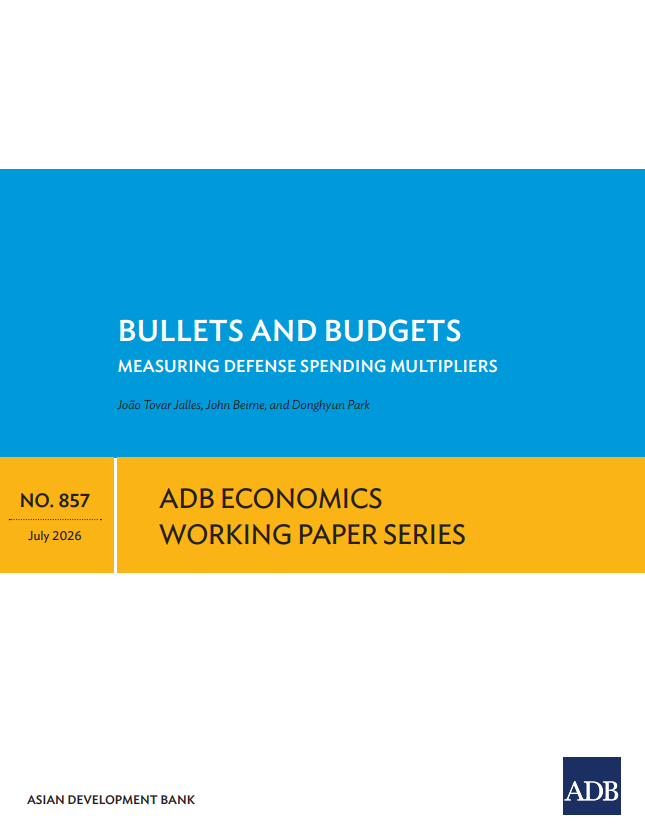 BULLETS AND BUDGETS

MEASURING DEFENSE SPENDING MULTIPLIERS

João Tovar Jalles, John Beirne, and Donghyun Park

NO. 857

July 2026

ADB ECONOMICS WORKING PAPER SERIES

ASIAN DEVELOPMENT BANK

ADB